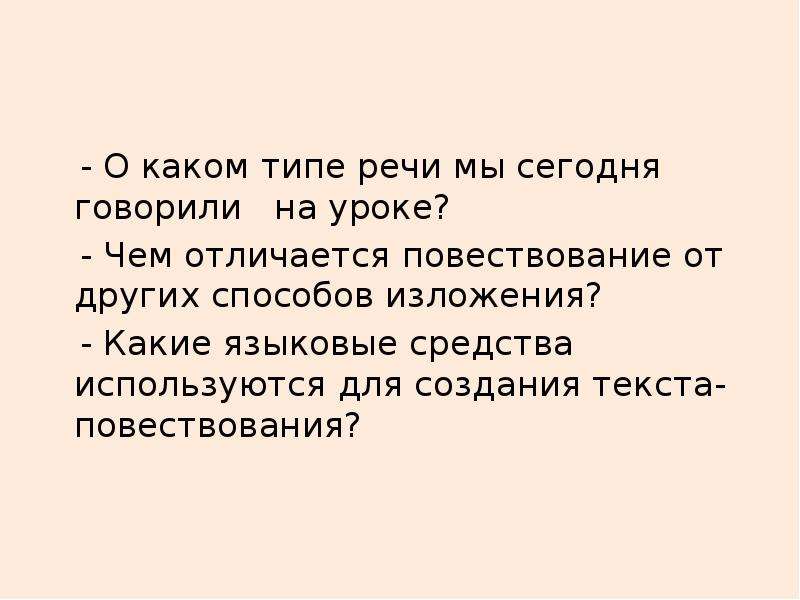 - О каком типе речи мы сегодня говорили на уроке?

- Чем отличается повествование от других способов изложения?

- Какие языковые средства используются для создания текста-повествования?